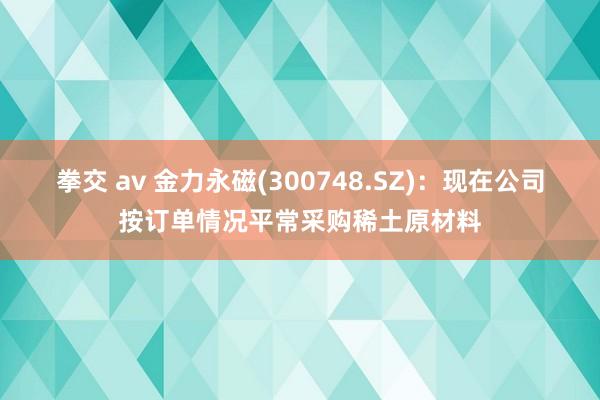 拳交 av 金力永磁(300748.SZ)：现在公司按订单情况平常采购稀土原材料